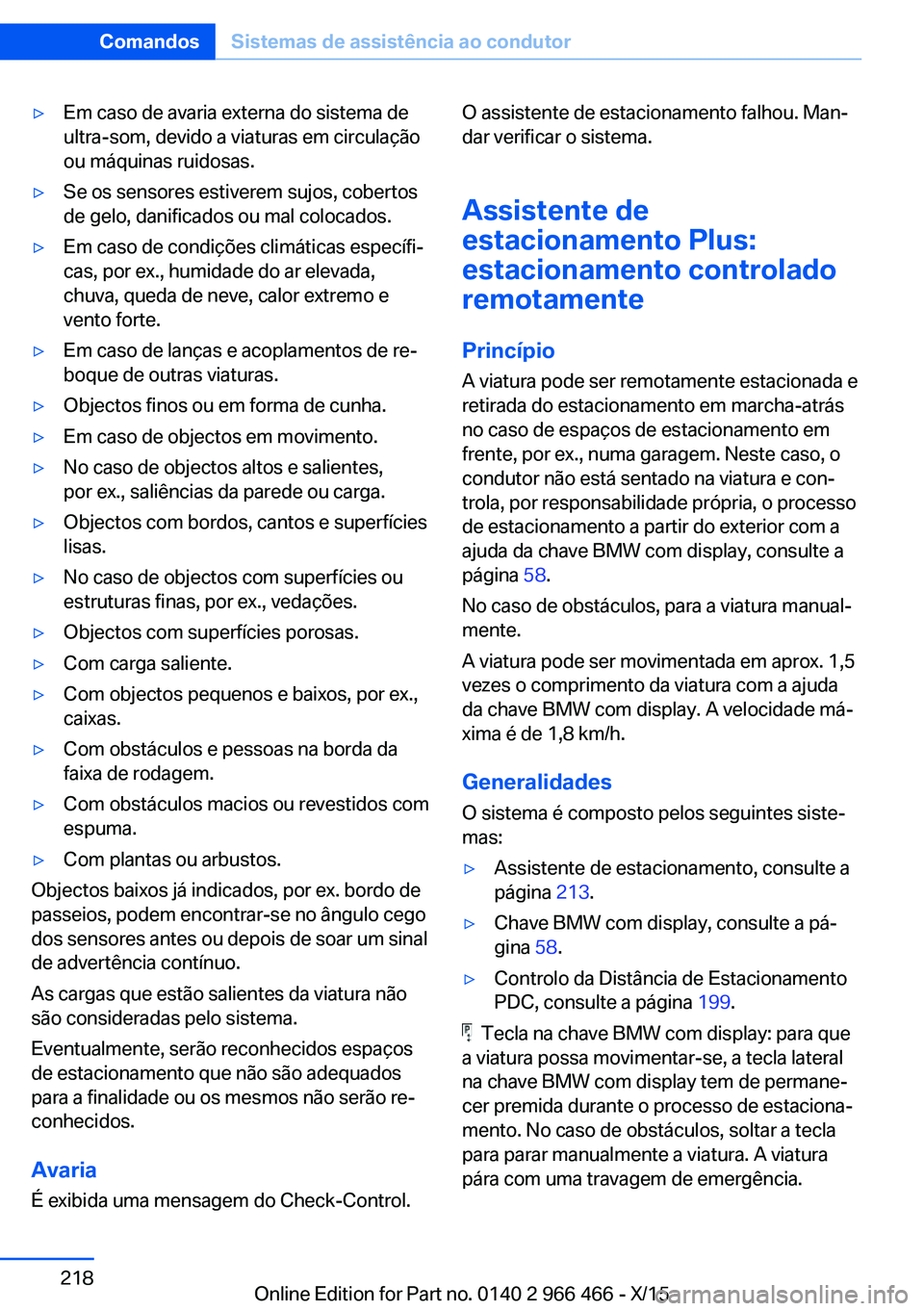 Comandos Sistemas de assistência ao condutor

▷ Em caso de avaria externa do sistema de ultra-som, devido a viaturas em circulação ou máquinas ruidosas.

▷ Se os sensores estiverem sujos, cobertos de gelo, danificados ou mal colocados.

▷ Em caso de condições climáticas específicas, por ex., humidade do ar elevada, chuva, queda de neve, calor extremo e vento forte.

▷ Em caso de lanças e acoplamentos de reboque de outras viaturas.

▷ Objectos finos ou em forma de cunha.

▷ Em caso de objectos em movimento.

▷ No caso de objectos altos e salientes, por ex., saliências da parede ou carga.

▷ Objectos com bordos, cantos e superfícies lisas.

▷ No caso de objectos com superfícies ou estruturas finas, por ex., vedações.

▷ Objectos com superfícies porosas.

▷ Com carga saliente.

▷ Com objectos pequenos e baixos, por ex., caixas.

▷ Com obstáculos e pessoas na borda da faixa de rodagem.

▷ Com obstáculos macios ou revestidos com espuma.

▷ Com plantas ou arbustos.

Objectos baixos já indicados, por ex. bordo de passeios, podem encontrar-se no ângulo cego dos sensores antes ou depois de soar um sinal de advertência contínuo.

As cargas que estão salientes da viatura não são consideradas pelo sistema.

Eventualmente, serão reconhecidos espaços de estacionamento que não são adequados para a finalidade ou os mesmos não serão reconhecidos.

Avaria

É exibida uma mensagem do Check-Control.

O assistente de estacionamento falhou. Mandar verificar o sistema.

Assistente de estacionamento Plus: estacionamento controlado remotamente

Princípio

A viatura pode ser remotamente estacionada e retirada do estacionamento em marcha-atrás no caso de espaços de estacionamento em frente, por ex., numa garagem. Neste caso, o condutor não está sentado na viatura e controla, por responsabilidade própria, o processo de estacionamento a partir do exterior com a ajuda da chave BMW com display, consulte a página 58.

No caso de obstáculos, para a viatura manualmente.

A viatura pode ser movimentada em aprox. 1,5 vezes o comprimento da viatura com a ajuda da chave BMW com display. A velocidade máxima é de 1,8 km/h.

Generalidades

O sistema é composto pelos seguintes sistemas:

▷ Assistente de estacionamento, consulte a página 213.

▷ Chave BMW com display, consulte a página 58.

▷ Controlo da Distância de Estacionamento PDC, consulte a página 199.

Tecla na chave BMW com display: para que a viatura possa movimentar-se, a tecla lateral na chave BMW com display tem de permanecer premida durante o processo de estacionamento. No caso de obstáculos, soltar a tecla para parar manualmente a viatura. A viatura pára com uma travagem de emergência.

218

Online Edition for Part no. 0140 2 966 466 - X/15

carmanualsonline.info